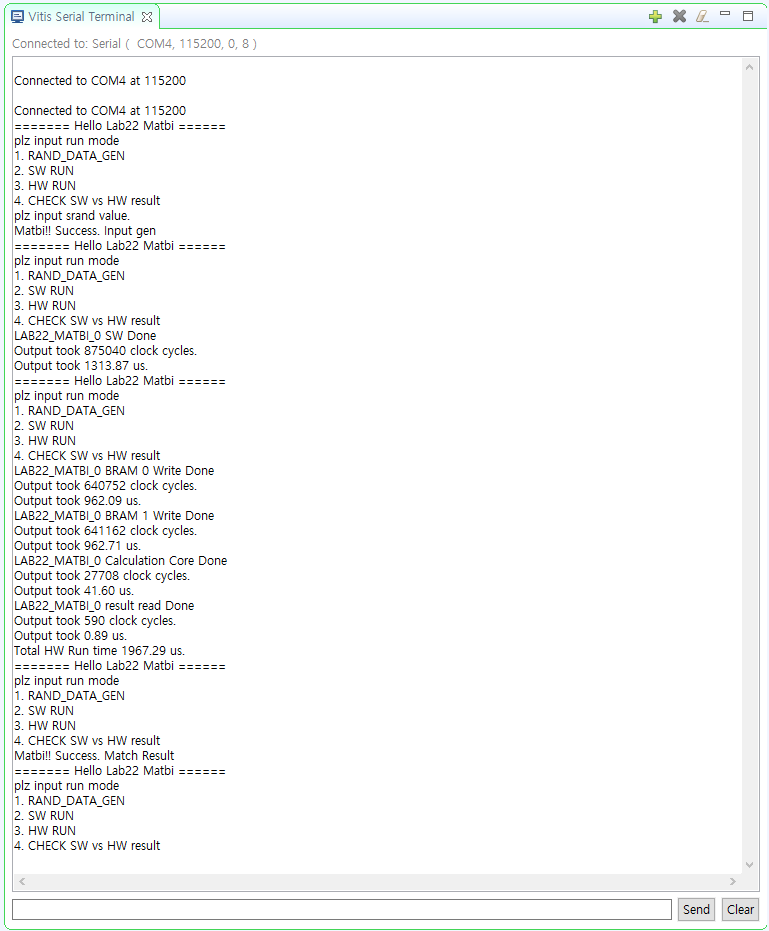 Vitis Serial Terminal

Connected to: Serial ( COM4, 115200, 0, 8 )

Connected to COM4 at 115200

Connected to COM4 at 115200
======= Hello Lab22 Matbi ======
plz input run mode
1. RAND_DATA_GEN
2. SW RUN
3. HW RUN
4. CHECK SW vs HW result
plz input srand value.
Matbi!! Success. Input gen
======= Hello Lab22 Matbi ======
plz input run mode
1. RAND_DATA_GEN
2. SW RUN
3. HW RUN
4. CHECK SW vs HW result
LAB22_MATBI_0 SW Done
Output took 875040 clock cycles.
Output took 1313.87 us.
======= Hello Lab22 Matbi ======
plz input run mode
1. RAND_DATA_GEN
2. SW RUN
3. HW RUN
4. CHECK SW vs HW result
LAB22_MATBI_0 BRAM 0 Write Done
Output took 640752 clock cycles.
Output took 962.09 us.
LAB22_MATBI_0 BRAM 1 Write Done
Output took 641162 clock cycles.
Output took 962.71 us.
LAB22_MATBI_0 Calculation Core Done
Output took 27708 clock cycles.
Output took 41.60 us.
LAB22_MATBI_0 result read Done
Output took 590 clock cycles.
Output took 0.89 us.
Total HW Run time 1967.29 us.
======= Hello Lab22 Matbi ======
plz input run mode
1. RAND_DATA_GEN
2. SW RUN
3. HW RUN
4. CHECK SW vs HW result
Matbi!! Success. Match Result
======= Hello Lab22 Matbi ======
plz input run mode
1. RAND_DATA_GEN
2. SW RUN
3. HW RUN
4. CHECK SW vs HW result

Send Clear